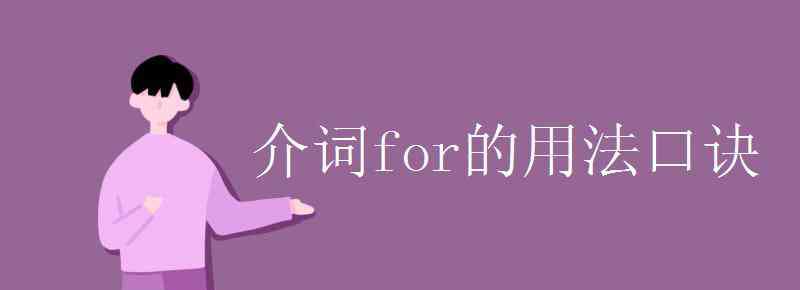 介词for的用法口诀